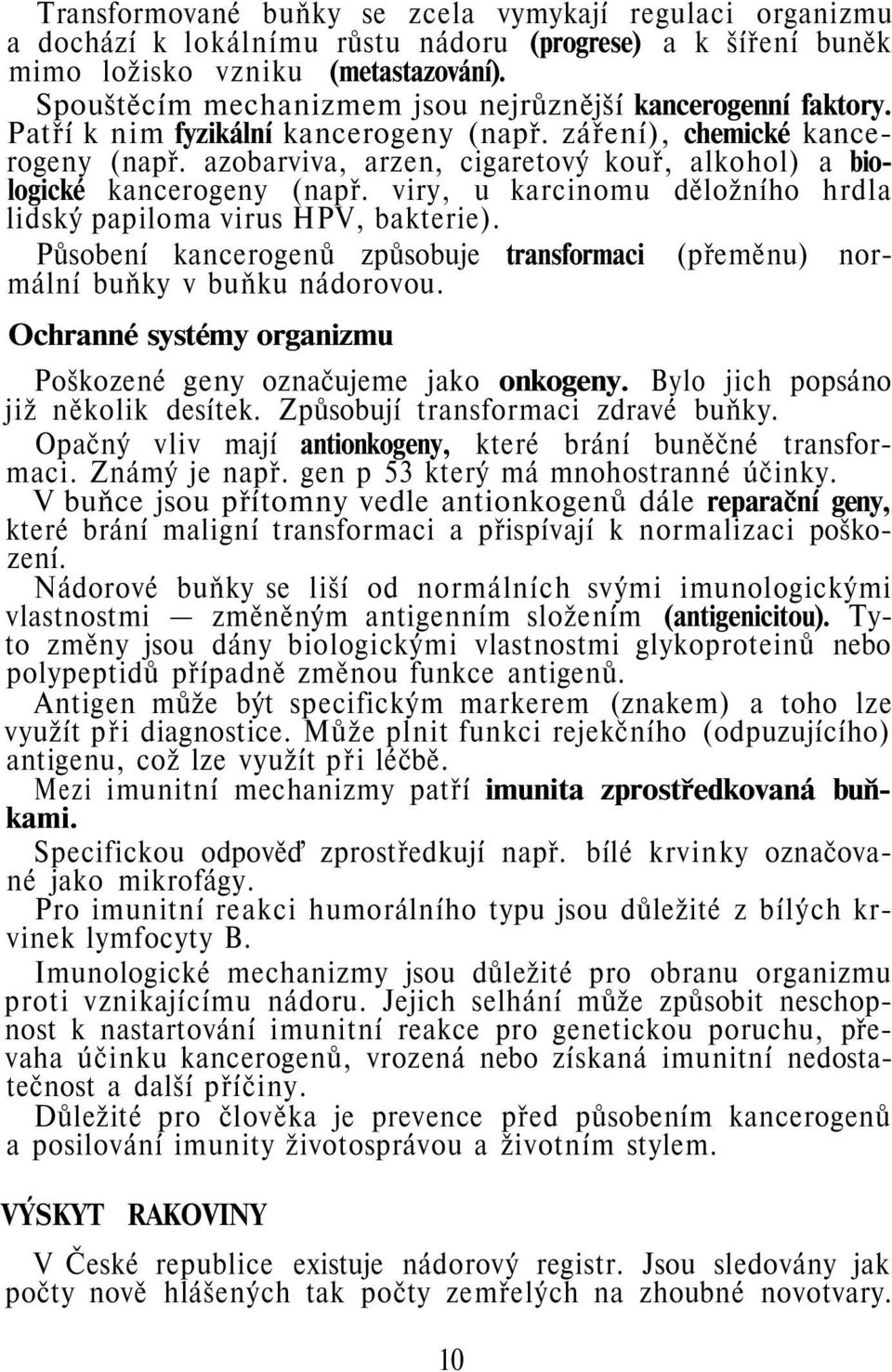 Transformované buňky se zcela vymykají regulaci organizmu a dochází k lokálnímu růstu nádoru (progrese) a k šíření buněk mimo ložisko vzniku (metastazování).

Spouštěcím mechanizmem jsou nejrůznější kancerogenní faktory. Patří k nim fyzikální kancerogeny (např. záření), chemické kancerogeny (např. azobarviva, arzen, cigaretový kouř, alkohol) a biologické kancerogeny (např. viry, u karcinomu děložního hrdla lidský papiloma virus HPV, bakterie).

Působení kancerogenů způsobuje transformaci (přeměnu) normální buňky v buňku nádorovou.

Ochranné systémy organizmu

Poškozené geny označujeme jako onkogeny. Bylo jich popsáno již několik desítek. Způsobují transformaci zdravé buňky.

Opačný vliv mají antionkogeny, které brání buněčné transformaci. Známý je např. gen p 53 který má mnohostranné účinky.

V buňce jsou přítomny vedle antionkogenů dále reparační geny, které brání maligní transformaci a přispívají k normalizaci poškození.

Nádorové buňky se liší od normálních svými imunologickými vlastnostmi — změněným antigenním složením (antigenicitou). Tyto změny jsou dány biologickými vlastnostmi glykoproteinů nebo polypeptidů případně změnou funkce antigenů.

Antigen může být specifickým markerem (znakem) a toho lze využít při diagnostice. Může plnit funkci rejekčního (odpuzujícího) antigenu, což lze využít při léčbě.

Mezi imunitní mechanizmy patří imunita zprostředkovaná buňkami.

Specifickou odpověď zprostředkují např. bílé krvinky označované jako mikrofágy.

Pro imunitní reakci humorálního typu jsou důležité z bílých krvinek lymfocyty B.

Imunologické mechanizmy jsou důležité pro obranu organizmu proti vznikajícímu nádoru. Jejich selhání může způsobit neschopnost k nastartování imunitní reakce pro genetickou poruchu, převaha účinku kancerogenů, vrozená nebo získaná imunitní nedostatečnost a další příčiny.

Důležité pro člověka je prevence před působením kancerogenů a posilování imunity životosprávou a životním stylem.

VÝSKYT RAKOVINY

V České republice existuje nádorový registr. Jsou sledovány jak počty nově hlášených tak počty zemřelých na zhoubné novotvary.

10